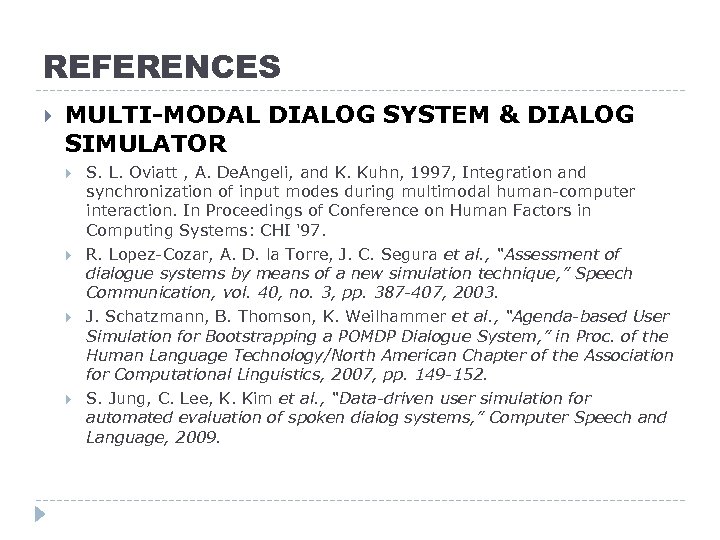 REFERENCES

MULTI-MODAL DIALOG SYSTEM & DIALOG SIMULATOR

S. L. Oviatt , A. DeAngeli, and K. Kuhn, 1997, Integration and synchronization of input modes during multimodal human-computer interaction. In Proceedings of Conference on Human Factors in Computing Systems: CHI '97.

R. Lopez-Cozar, A. D. la Torre, J. C. Segura et al., "Assessment of dialogue systems by means of a new simulation technique," Speech Communication, vol. 40, no. 3, pp. 387-407, 2003.

J. Schatzmann, B. Thomson, K. Weilhammer et al., "Agenda-based User Simulation for Bootstrapping a POMDP Dialogue System," in Proc. of the Human Language Technology/North American Chapter of the Association for Computational Linguistics, 2007, pp. 149-152.

S. Jung, C. Lee, K. Kim et al., "Data-driven user simulation for automated evaluation of spoken dialog systems," Computer Speech and Language, 2009.